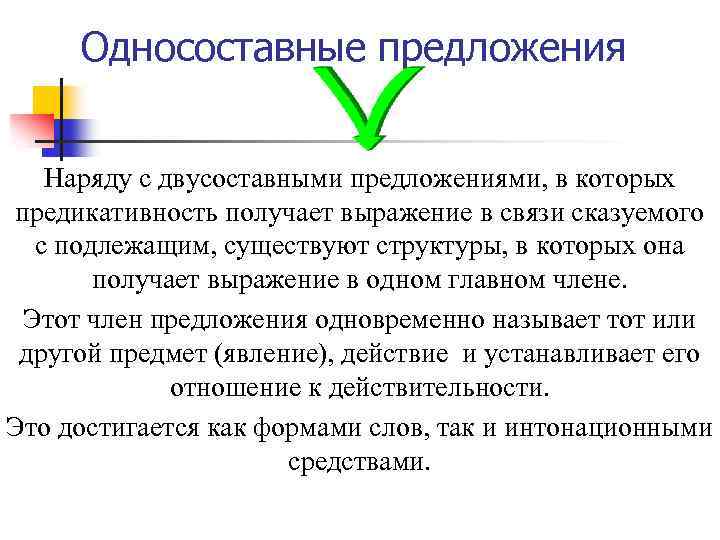 Односоставные предложения

Наряду с двусоставными предложениями, в которых предикативность получает выражение в связи сказуемого с подлежащим, существуют структуры, в которых она получает выражение в одном главном члене.

Этот член предложения одновременно называет тот или другой предмет (явление), действие и устанавливает его отношение к действительности.

Это достигается как формами слов, так и интонационными средствами.